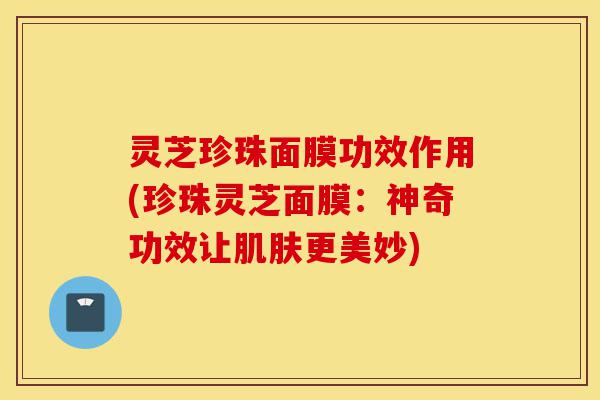 灵芝珍珠面膜功效作用(珍珠灵芝面膜：神奇功效让肌肤更美妙)